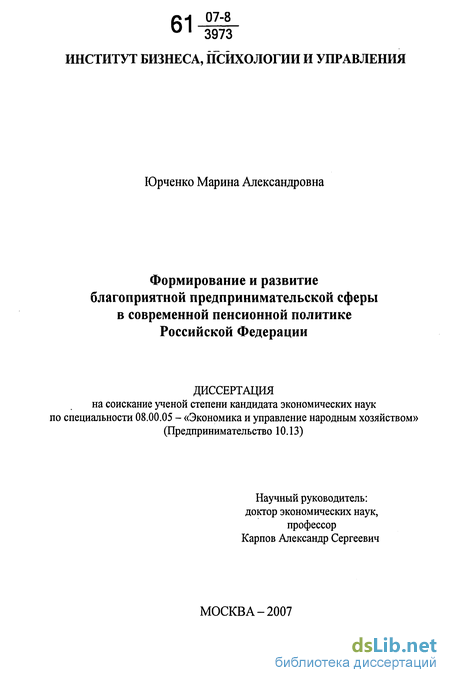 61 $\frac{07-8}{3973}$

ИНСТИТУТ БИЗНЕСА, ПСИХОЛОГИИ И УПРАВЛЕНИЯ

Юрченко Марина Александровна

Формирование и развитие благоприятной предпринимательской сферы в современной пенсионной политике Российской Федерации

ДИССЕРТАЦИЯ
на соискание ученой степени кандидата экономических наук
по специальности 08.00.05 – «Экономика и управление народным хозяйством»
(Предпринимательство 10.13)

Научный руководитель:
доктор экономических наук,
профессор
Карпов Александр Сергеевич

МОСКВА – 2007

dsLib.net
библиотека диссертаций